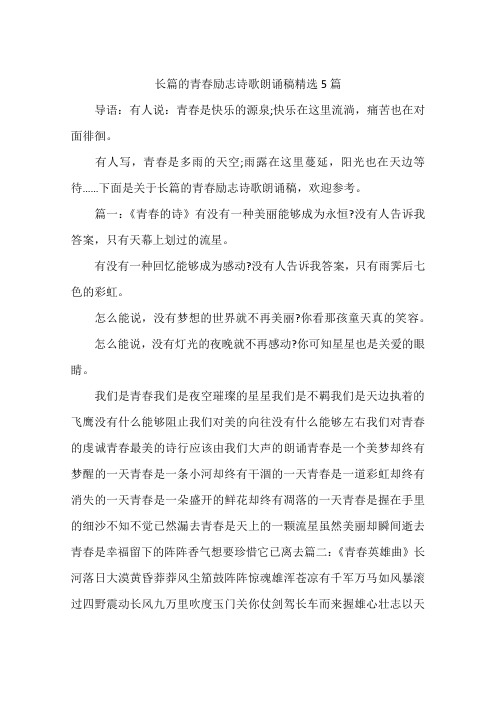 长篇的青春励志诗歌朗诵稿精选 5 篇

导语：有人说：青春是快乐的源泉;快乐在这里流淌，痛苦也在对面徘徊。

有人写，青春是多雨的天空;雨露在这里蔓延，阳光也在天边等待......下面是关于长篇的青春励志诗歌朗诵稿，欢迎参考。

篇一：《青春的诗》有没有一种美丽能够成为永恒?没有人告诉我答案，只有天幕上划过的流星。

有没有一种回忆能够成为感动?没有人告诉我答案，只有雨霁后七色的彩虹。

怎么能说，没有梦想的世界就不再美丽?你看那孩童天真的笑容。

怎么能说，没有灯光的夜晚就不再感动?你可知星星也是关爱的眼睛。

我们是青春我们是夜空璀璨的星星我们是不羁我们是天边执着的飞鹰没有什么能够阻止我们对美的向往没有什么能够左右我们对青春的虔诚青春最美的诗行应该由我们大声的朗诵青春是一个美梦却终有梦醒的一天青春是一条小河却终有干涸的一天青春是一道彩虹却终有消失的一天青春是一朵盛开的鲜花却终有凋落的一天青春是握在手里的细沙不知不觉已然漏去青春是天上的一颗流星虽然美丽却瞬间逝去青春是幸福留下的阵阵香气想要珍惜它已离去篇二：《青春英雄曲》长河落日大漠黄昏莽莽风尘箫鼓阵阵惊魂雄浑苍凉有千军万马如风暴滚过四野震动长风九万里吹度玉门关你仗剑驾长车而来握雄心壮志以天